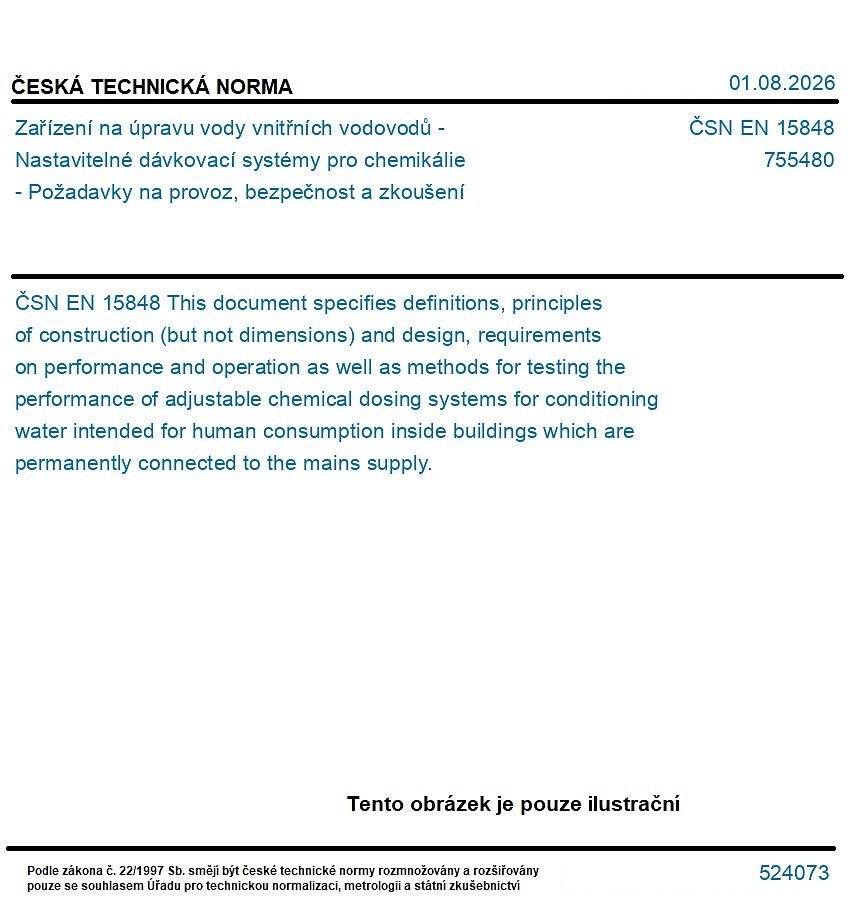 ČESKÁ TECHNICKÁ NORMA

01.08.2026

Zařízení na úpravu vody vnitřních vodovodů - Nastavitelné dávkovací systémy pro chemikálie - Požadavky na provoz, bezpečnost a zkoušení

ČSN EN 15848
755480

ČSN EN 15848 This document specifies definitions, principles of construction (but not dimensions) and design, requirements on performance and operation as well as methods for testing the performance of adjustable chemical dosing systems for conditioning water intended for human consumption inside buildings which are permanently connected to the mains supply.

Tento obrázek je pouze ilustrační

Podle zákona č. 22/1997 Sb. smějí být české technické normy rozmnožovány a rozšiřovány pouze se souhlasem Úřadu pro technickou normalizaci, metrologii a státní zkušebnictví

524073